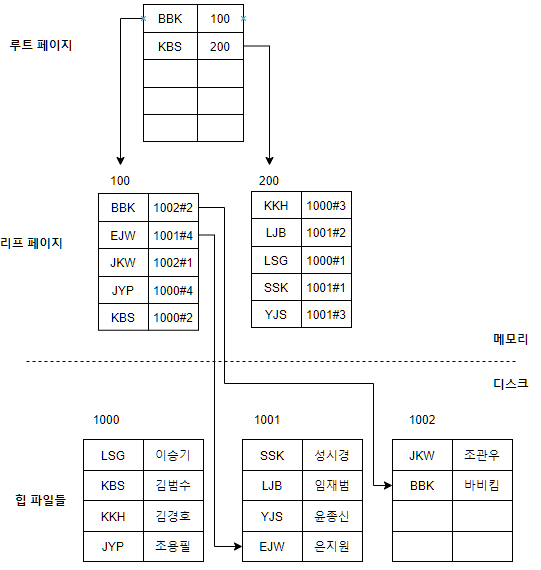 루트 페이지

| BBK | 100 |
|---|---|
| KBS | 200 |
| | |
| | |
| | |

리프 페이지

100

| BBK | 1002#2 |
|---|---|
| EJW | 1001#4 |
| JKW | 1002#1 |
| JYP | 1000#4 |
| KBS | 1000#2 |

200

| KKH | 1000#3 |
|---|---|
| LJB | 1001#2 |
| LSG | 1000#1 |
| SSK | 1001#1 |
| YJS | 1001#3 |

메모리

디스크

힙 파일들

1000

| LSG | 이승기 |
|---|---|
| KBS | 김범수 |
| KKH | 김경호 |
| JYP | 조용필 |

1001

| SSK | 성시경 |
|---|---|
| LJB | 임재범 |
| YJS | 윤종신 |
| EJW | 은지원 |

1002

| JKW | 조관우 |
|---|---|
| BBK | 바비킴 |
| | |
| | |